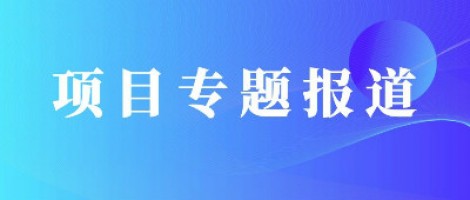 项目专题报道